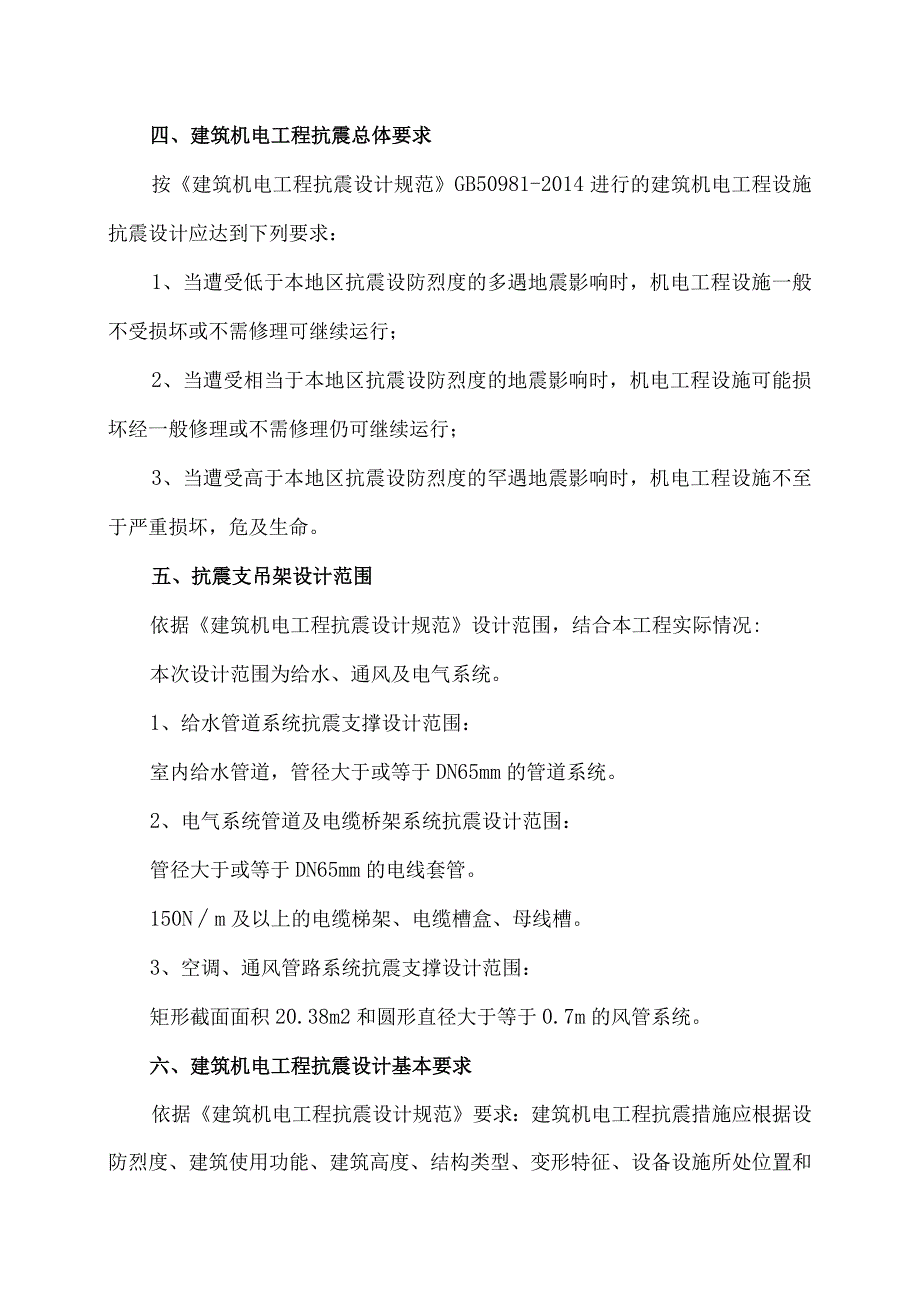 四、建筑机电工程抗震总体要求

按《建筑机电工程抗震设计规范》GB50981-2014 进行的建筑机电工程设施抗震设计应达到下列要求：

1、当遭受低于本地区抗震设防烈度的多遇地震影响时，机电工程设施一般不受损坏或不需修理可继续运行；

2、当遭受相当于本地区抗震设防烈度的地震影响时，机电工程设施可能损坏经一般修理或不需修理仍可继续运行；

3、当遭受高于本地区抗震设防烈度的罕遇地震影响时，机电工程设施不至于严重损坏，危及生命。

五、抗震支吊架设计范围

依据《建筑机电工程抗震设计规范》设计范围，结合本工程实际情况：

本次设计范围为给水、通风及电气系统。

1、给水管道系统抗震支撑设计范围：

室内给水管道，管径大于或等于 DN65mm 的管道系统。

2、电气系统管道及电缆桥架系统抗震设计范围：

管径大于或等于 DN65mm 的电线套管。

150N／m 及以上的电缆梯架、电缆槽盒、母线槽。

3、空调、通风管路系统抗震支撑设计范围：

矩形截面面积 20.38m2 和圆形直径大于等于 0.7m 的风管系统。

六、建筑机电工程抗震设计基本要求

依据《建筑机电工程抗震设计规范》要求：建筑机电工程抗震措施应根据设防烈度、建筑使用功能、建筑高度、结构类型、变形特征、设备设施所处位置和